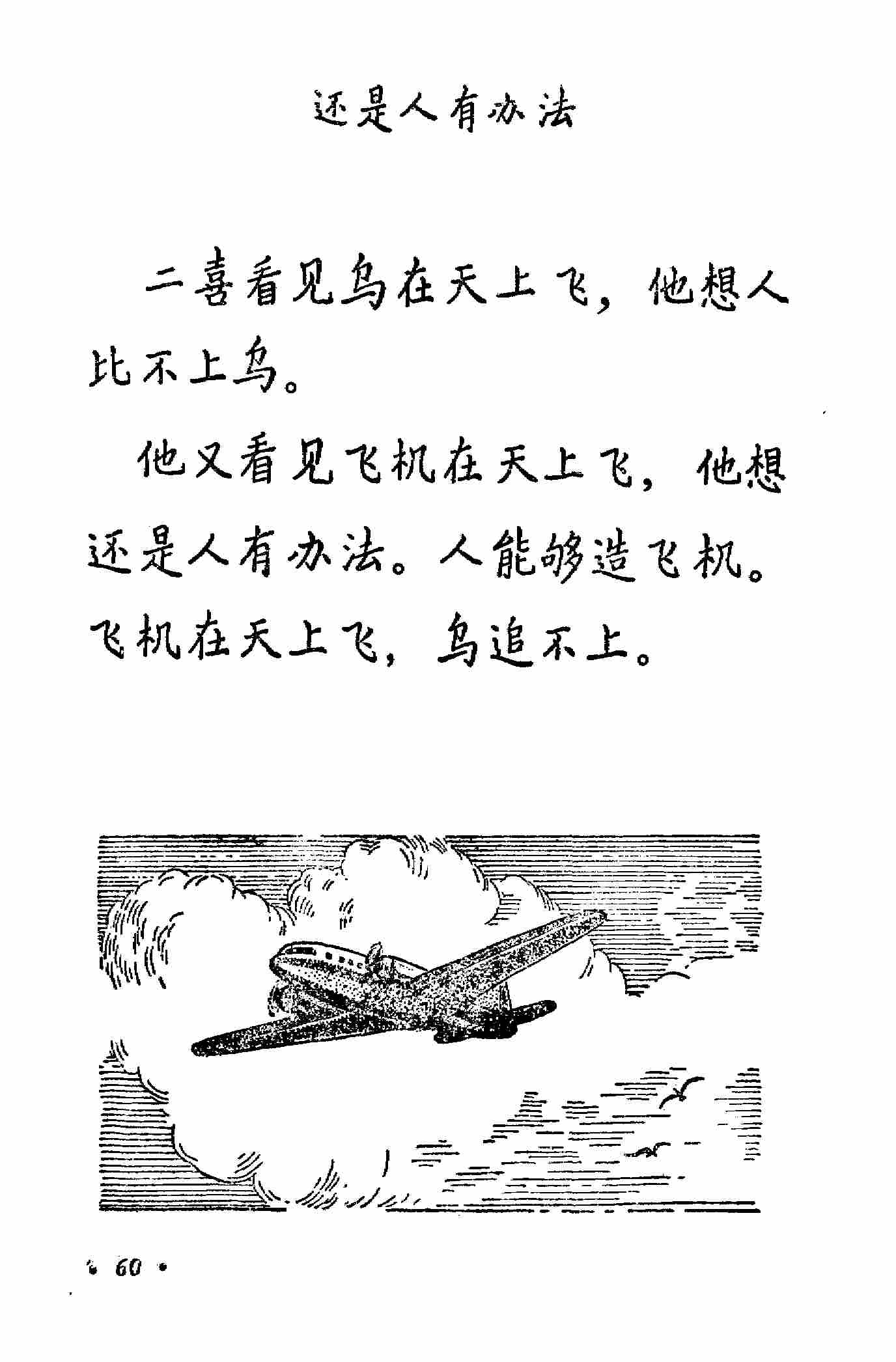 还是人有办法

二喜看见鸟在天上飞，他想人比不上鸟。

他又看见飞机在天上飞，他想还是人有办法。人能够造飞机。飞机在天上飞，鸟追不上。

· 60 ·